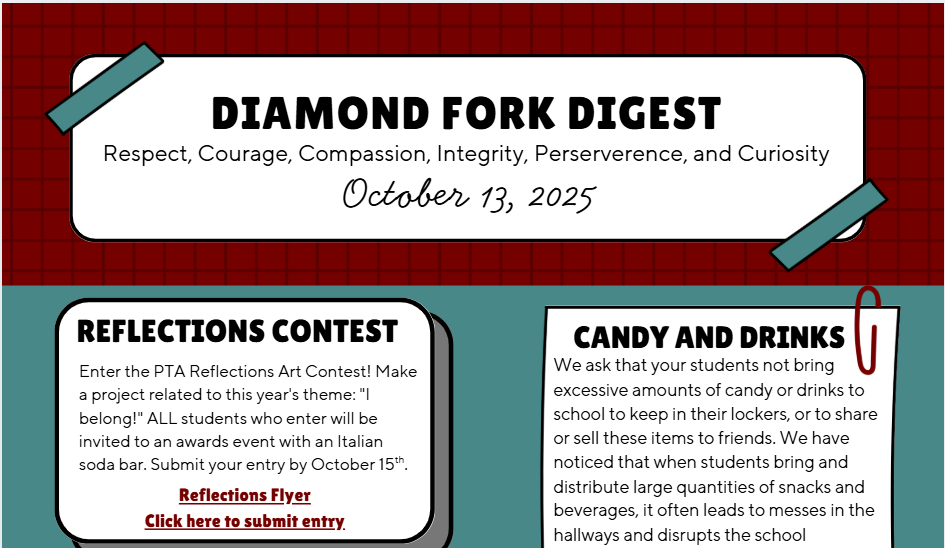 DIAMOND FORK DIGEST
Respect, Courage, Compassion, Integrity, Perserverence, and Curiosity
October 13, 2025

REFLECTIONS CONTEST
Enter the PTA Reflections Art Contest! Make a project related to this year's theme: "I belong!" ALL students who enter will be invited to an awards event with an Italian soda bar. Submit your entry by October 15$^{th}$.
Reflections Flyer
Click here to submit entry

CANDY AND DRINKS
We ask that your students not bring excessive amounts of candy or drinks to school to keep in their lockers, or to share or sell these items to friends. We have noticed that when students bring and distribute large quantities of snacks and beverages, it often leads to messes in the hallways and disrupts the school